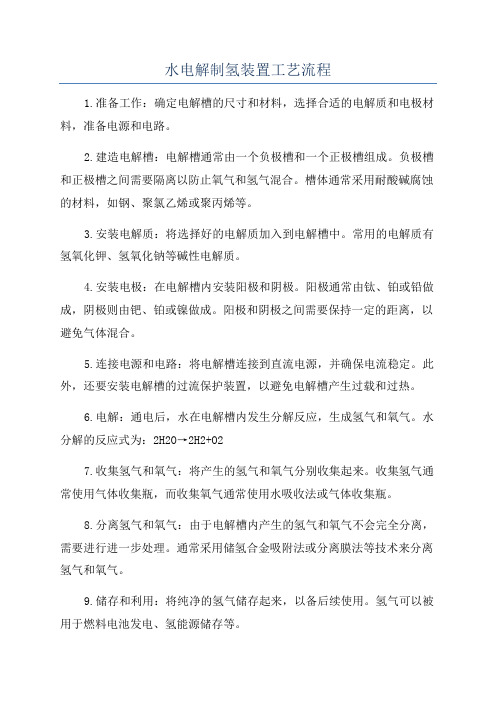 水电解制氢装置工艺流程

1.准备工作：确定电解槽的尺寸和材料，选择合适的电解质和电极材料，准备电源和电路。

2.建造电解槽：电解槽通常由一个负极槽和一个正极槽组成。负极槽和正极槽之间需要隔离以防止氧气和氢气混合。槽体通常采用耐酸碱腐蚀的材料，如钢、聚氯乙烯或聚丙烯等。

3.安装电解质：将选择好的电解质加入到电解槽中。常用的电解质有氢氧化钾、氢氧化钠等碱性电解质。

4.安装电极：在电解槽内安装阳极和阴极。阳极通常由钛、铂或铅做成，阴极则由钯、铂或镍做成。阳极和阴极之间需要保持一定的距离，以避免气体混合。

5.连接电源和电路：将电解槽连接到直流电源，并确保电流稳定。此外，还要安装电解槽的过流保护装置，以避免电解槽产生过载和过热。

6.电解：通电后，水在电解槽内发生分解反应，生成氢气和氧气。水分解的反应式为：2H2O→2H2+O2

7.收集氢气和氧气：将产生的氢气和氧气分别收集起来。收集氢气通常使用气体收集瓶，而收集氧气通常使用水吸收法或气体收集瓶。

8.分离氢气和氧气：由于电解槽内产生的氢气和氧气不会完全分离，需要进行进一步处理。通常采用储氢合金吸附法或分离膜法等技术来分离氢气和氧气。

9.储存和利用：将纯净的氢气储存起来，以备后续使用。氢气可以被用于燃料电池发电、氢能源储存等。